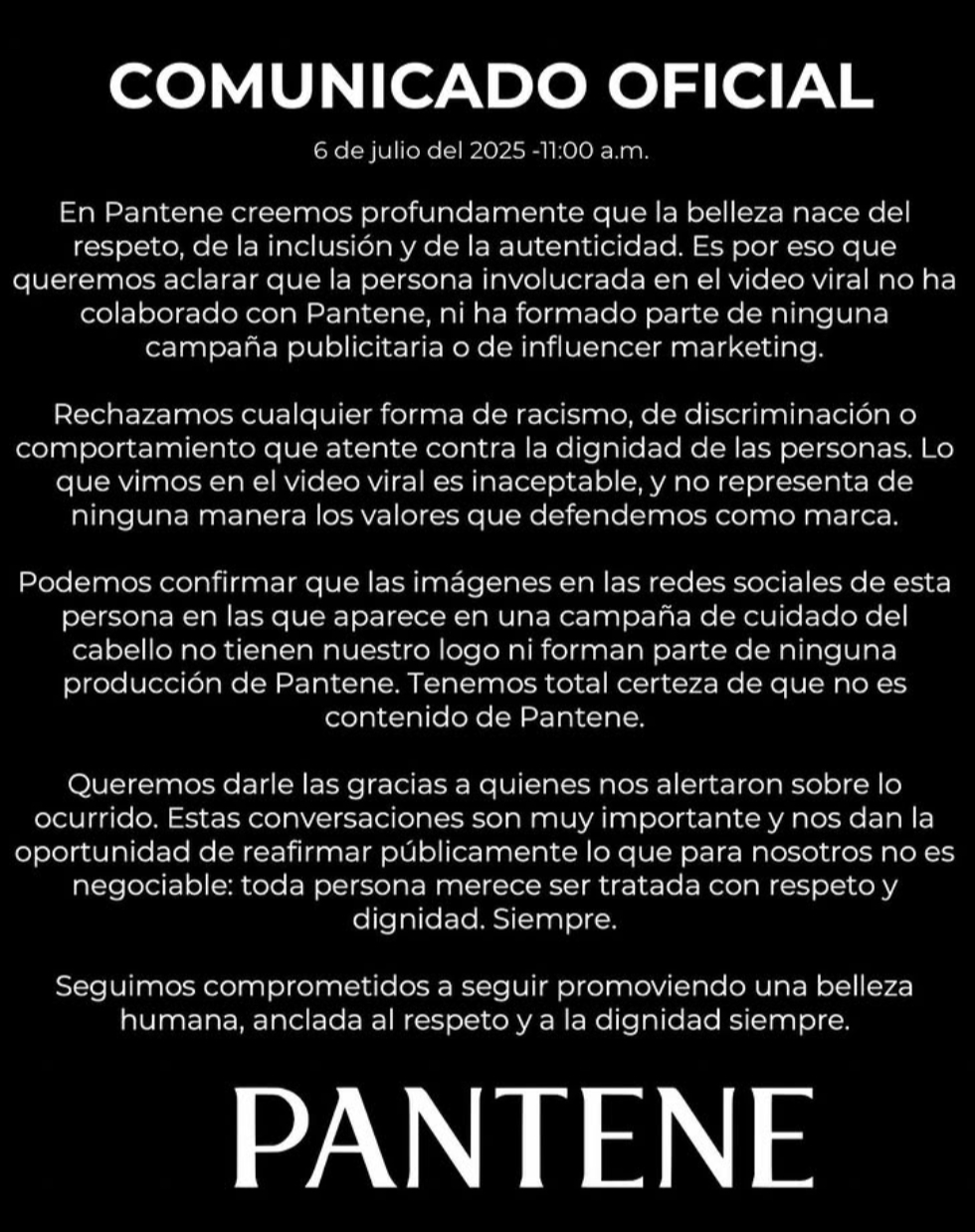 COMUNICADO OFICIAL

6 de julio del 2025 -11:00 a.m.

En Pantene creemos profundamente que la belleza nace del respeto, de la inclusión y de la autenticidad. Es por eso que queremos aclarar que la persona involucrada en el video viral no ha colaborado con Pantene, ni ha formado parte de ninguna campaña publicitaria o de influencer marketing.

Rechazamos cualquier forma de racismo, de discriminación o comportamiento que atente contra la dignidad de las personas. Lo que vimos en el video viral es inaceptable, y no representa de ninguna manera los valores que defendemos como marca.

Podemos confirmar que las imágenes en las redes sociales de esta persona en las que aparece en una campaña de cuidado del cabello no tienen nuestro logo ni forman parte de ninguna producción de Pantene. Tenemos total certeza de que no es contenido de Pantene.

Queremos darle las gracias a quienes nos alertaron sobre lo ocurrido. Estas conversaciones son muy importante y nos dan la oportunidad de reafirmar públicamente lo que para nosotros no es negociable: toda persona merece ser tratada con respeto y dignidad. Siempre.

Seguimos comprometidos a seguir promoviendo una belleza humana, anclada al respeto y a la dignidad siempre.

PANTENE